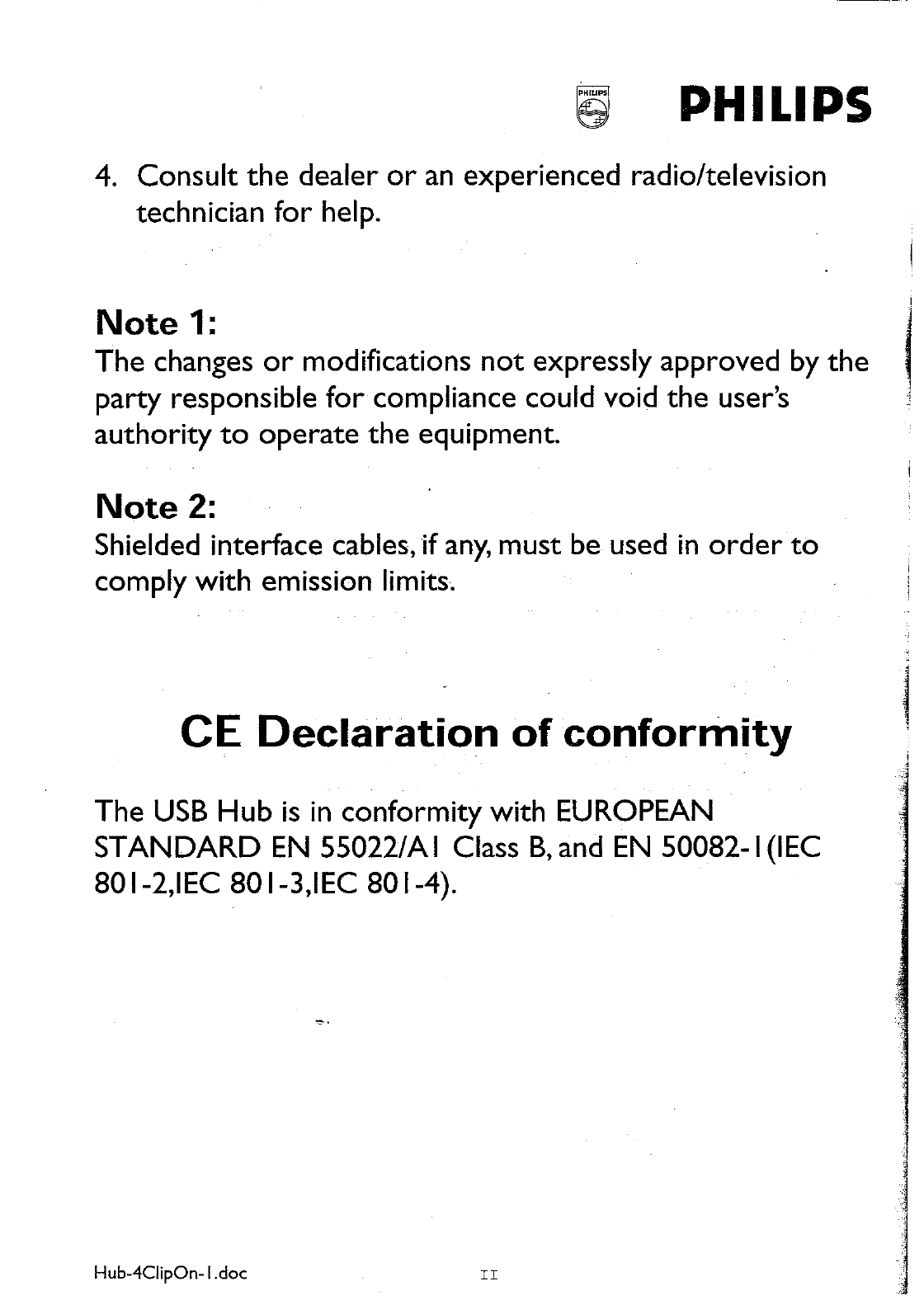 PHILIPS PHILIPS

4. Consult the dealer or an experienced radio/television technician for help.

Note 1:
The changes or modifications not expressly approved by the party responsible for compliance could void the user's authority to operate the equipment.

Note 2:
Shielded interface cables, if any, must be used in order to comply with emission limits.

CE Declaration of conformity

The USB Hub is in conformity with EUROPEAN STANDARD EN 55022/A1 Class B, and EN 50082-1(IEC 801-2,IEC 801-3,IEC 801-4).

Hub-4ClipOn-1.doc

II